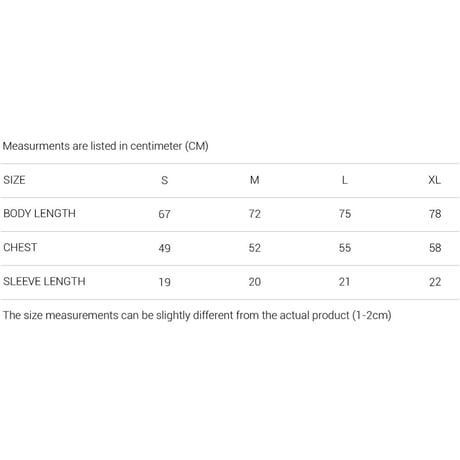 Measurments are listed in centimeter (CM)

| SIZE | S | M | L | XL |
|---|---|---|---|---|
| BODY LENGTH | 67 | 72 | 75 | 78 |
| CHEST | 49 | 52 | 55 | 58 |
| SLEEVE LENGTH | 19 | 20 | 21 | 22 |

The size measurements can be slightly different from the actual product (1-2cm)